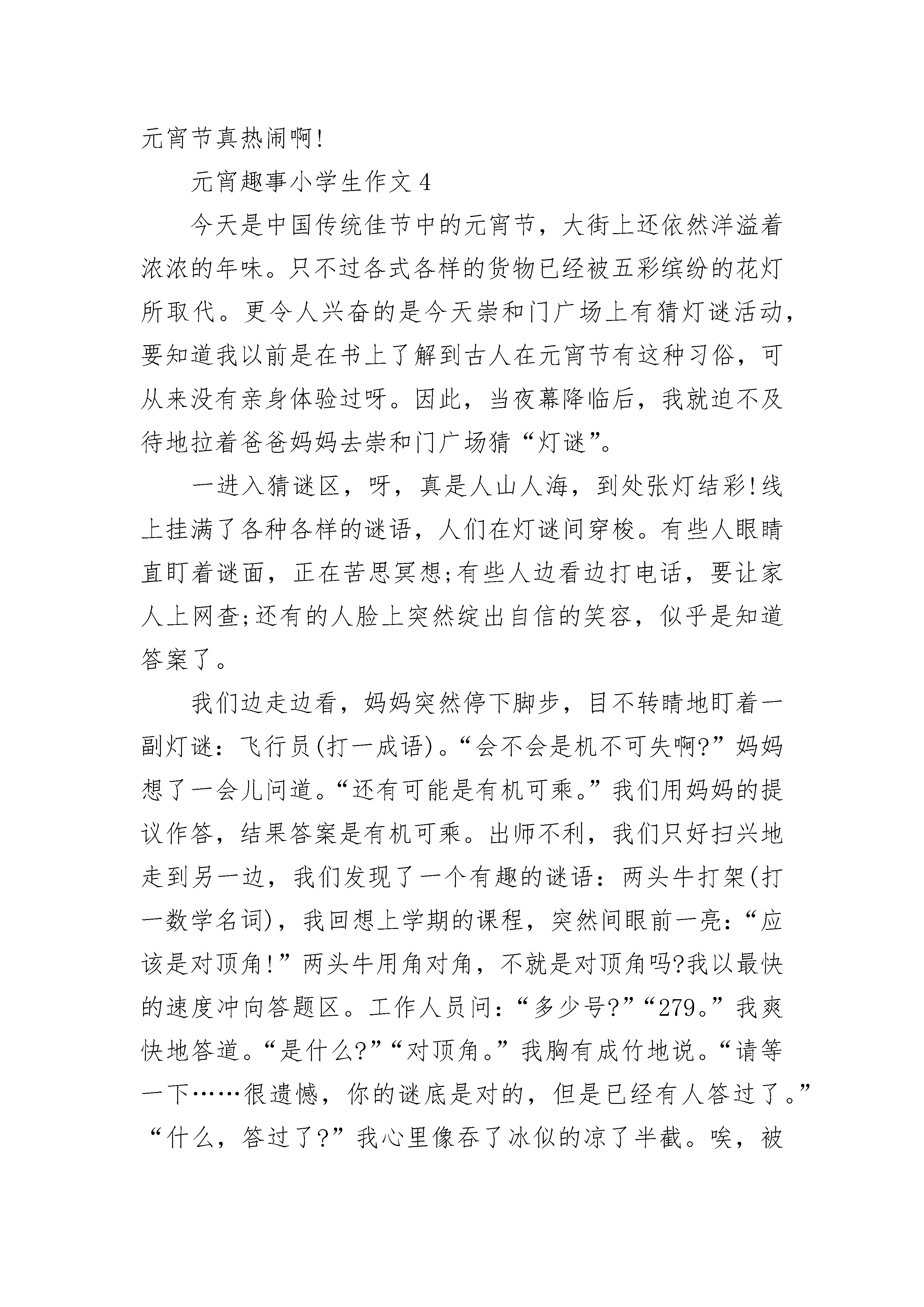 元宵节真热闹啊!

元宵趣事小学生作文 4

今天是中国传统佳节中的元宵节，大街上还依然洋溢着浓浓的年味。只不过各式各样的货物已经被五彩缤纷的花灯所取代。更令人兴奋的是今天崇和门广场上有猜灯谜活动，要知道我以前是在书上了解到古人在元宵节有这种习俗，可从来没有亲身体验过呀。因此，当夜幕降临后，我就迫不及待地拉着爸爸妈妈去崇和门广场猜“灯谜”。

一进入猜谜区，呀，真是人山人海，到处张灯结彩!线上挂满了各种各样的谜语，人们在灯谜间穿梭。有些人眼睛直盯着谜面，正在苦思冥想;有些人边看边打电话，要让家人上网查;还有的人脸上突然绽出自信的笑容，似乎是知道答案了。

我们边走边看，妈妈突然停下脚步，目不转睛地盯着一副灯谜：飞行员(打一成语)。“会不会是机不可失啊?”妈妈想了一会儿问道。“还有可能是有机可乘。”我们用妈妈的提议作答，结果答案是有机可乘。出师不利，我们只好扫兴地走到另一边，我们发现了一个有趣的谜语：两头牛打架(打一数学名词)，我回想上学期的课程，突然间眼前一亮：“应该是对顶角!”两头牛用角对角，不就是对顶角吗?我以最快的速度冲向答题区。工作人员问：“多少号?”“279。”我爽快地答道。“是什么?”“对顶角。”我胸有成竹地说。“请等一下……很遗憾，你的谜底是对的，但是已经有人答过了。”“什么，答过了?”我心里像吞了冰似的凉了半截。唉，被